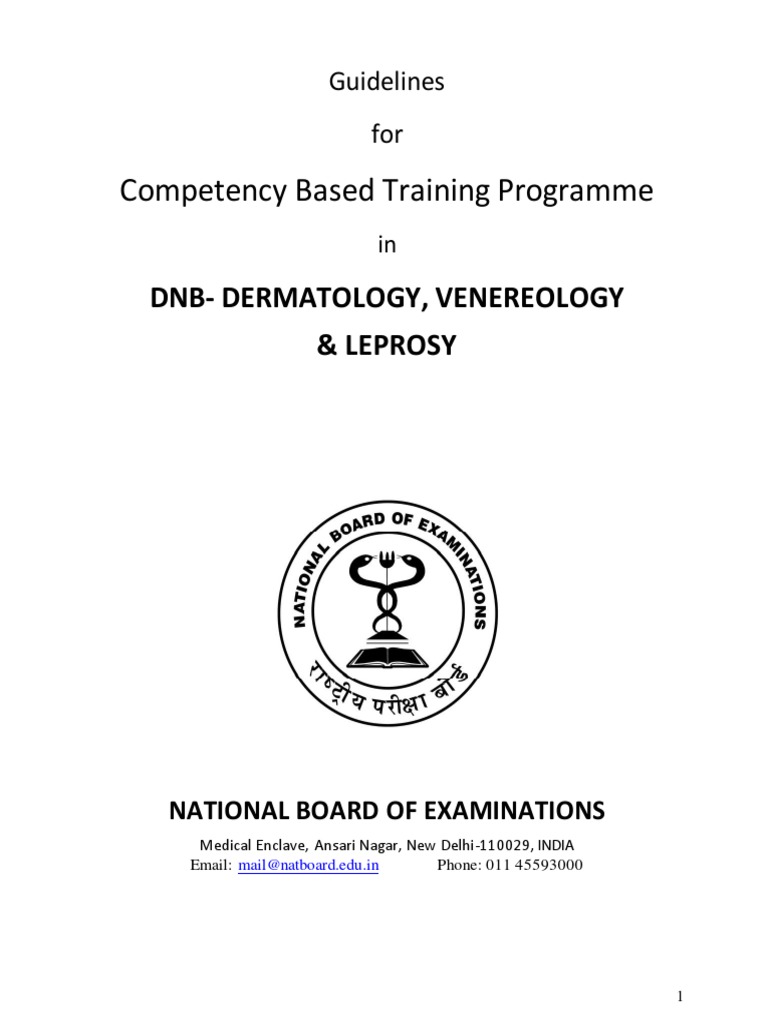 Guidelines

for

Competency Based Training Programme

in

DNB- DERMATOLOGY, VENEREOLOGY
& LEPROSY

NATIONAL BOARD OF EXAMINATIONS
राष्ट्रीय परीक्षा बोर्ड

NATIONAL BOARD OF EXAMINATIONS

Medical Enclave, Ansari Nagar, New Delhi-110029, INDIA
Email: mail@natboard.edu.in Phone: 011 45593000

1